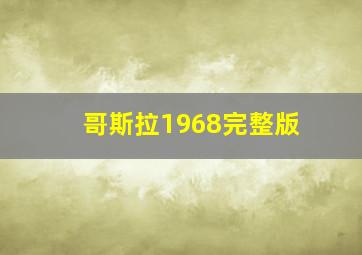 哥斯拉1968完整版